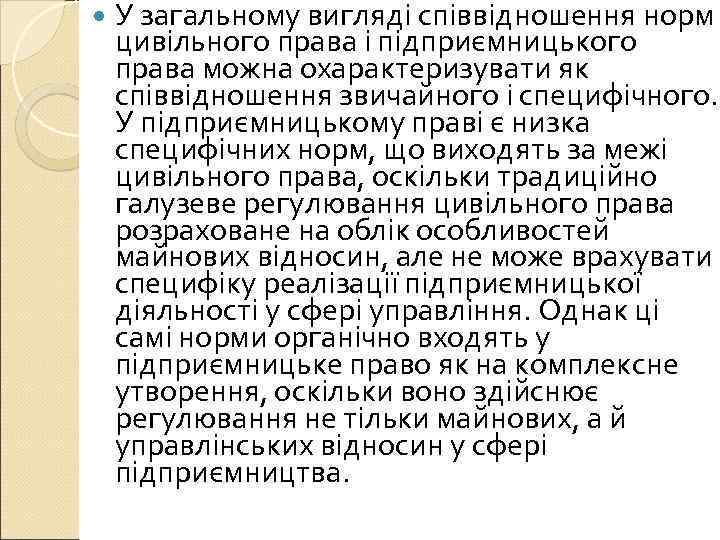 • У загальному вигляді співвідношення норм цивільного права і підприємницького права можна охарактеризувати як співвідношення звичайного і специфічного. У підприємницькому праві є низка специфічних норм, що виходять за межі цивільного права, оскільки традиційно галузеве регулювання цивільного права розраховане на облік особливостей майнових відносин, але не може врахувати специфіку реалізації підприємницької діяльності у сфері управління. Однак ці самі норми органічно входять у підприємницьке право як на комплексне утворення, оскільки воно здійснює регулювання не тільки майнових, а й управлінських відносин у сфері підприємництва.